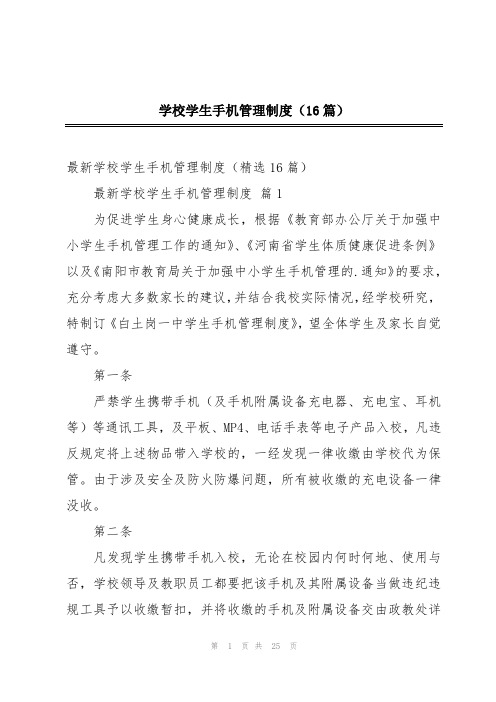 学校学生手机管理制度（16篇）

最新学校学生手机管理制度（精选16篇）

最新学校学生手机管理制度 篇1

为促进学生身心健康成长，根据《教育部办公厅关于加强中小学生手机管理工作的通知》、《河南省学生体质健康促进条例》以及《南阳市教育局关于加强中小学生手机管理的.通知》的要求，充分考虑大多数家长的建议，并结合我校实际情况，经学校研究，特制订《白土岗一中学生手机管理制度》，望全体学生及家长自觉遵守。

第一条

严禁学生携带手机（及手机附属设备充电器、充电宝、耳机等）等通讯工具，及平板、MP4、电话手表等电子产品入校，凡违反规定将上述物品带入学校的，一经发现一律收缴由学校代为保管。由于涉及安全及防火防爆问题，所有被收缴的充电设备一律没收。

第二条

凡发现学生携带手机入校，无论在校园内何时何地、使用与否，学校领导及教职员工都要把该手机及其附属设备当做违纪违规工具予以收缴暂扣，并将收缴的手机及附属设备交由政教处详

第 1 页 共 25 页